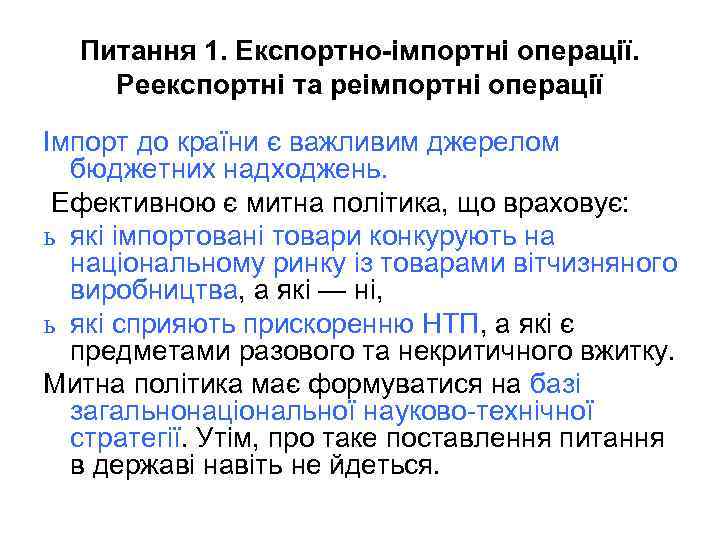 Питання 1. Експортно-імпортні операції. Реекспортні та реімпортні операції

Імпорт до країни є важливим джерелом бюджетних надходжень.

Ефективною є митна політика, що враховує:

ь які імпортовані товари конкурують на національному ринку із товарами вітчизняного виробництва, а які — ні,

ь які сприяють прискоренню НТП, а які є предметами разового та некритичного вжитку.

Митна політика має формуватися на базі загальнонаціональної науково-технічної стратегії. Утім, про таке поставлення питання в державі навіть не йдеться.